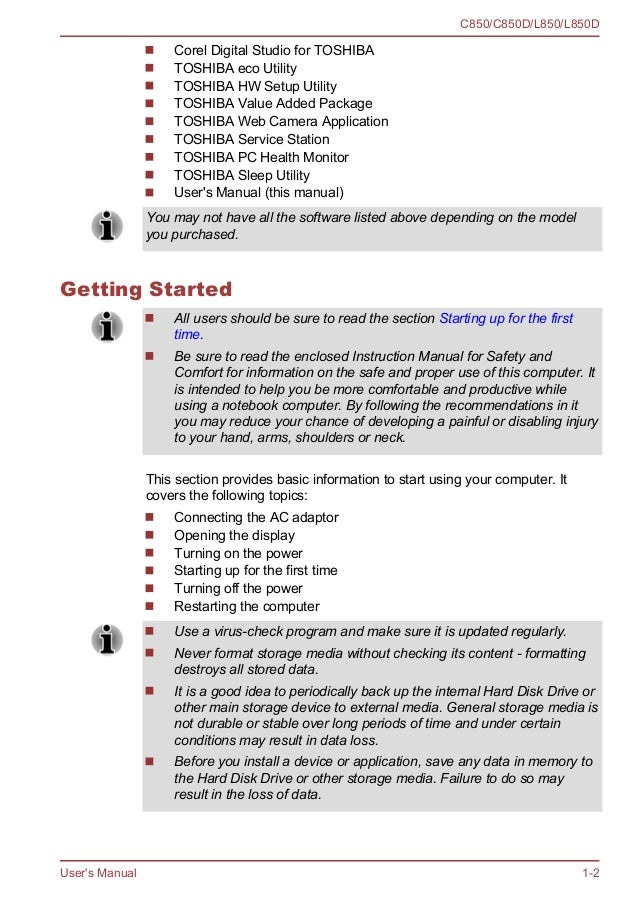 C850/C850D/L850/L850D

- Corel Digital Studio for TOSHIBA
- TOSHIBA eco Utility
- TOSHIBA HW Setup Utility
- TOSHIBA Value Added Package
- TOSHIBA Web Camera Application
- TOSHIBA Service Station
- TOSHIBA PC Health Monitor
- TOSHIBA Sleep Utility
- User's Manual (this manual)

You may not have all the software listed above depending on the model you purchased.

Getting Started

- All users should be sure to read the section Starting up for the first time.
- Be sure to read the enclosed Instruction Manual for Safety and Comfort for information on the safe and proper use of this computer. It is intended to help you be more comfortable and productive while using a notebook computer. By following the recommendations in it you may reduce your chance of developing a painful or disabling injury to your hand, arms, shoulders or neck.

This section provides basic information to start using your computer. It covers the following topics:

- Connecting the AC adaptor
- Opening the display
- Turning on the power
- Starting up for the first time
- Turning off the power
- Restarting the computer

- Use a virus-check program and make sure it is updated regularly.
- Never format storage media without checking its content - formatting destroys all stored data.
- It is a good idea to periodically back up the internal Hard Disk Drive or other main storage device to external media. General storage media is not durable or stable over long periods of time and under certain conditions may result in data loss.
- Before you install a device or application, save any data in memory to the Hard Disk Drive or other storage media. Failure to do so may result in the loss of data.

User's Manual

1-2